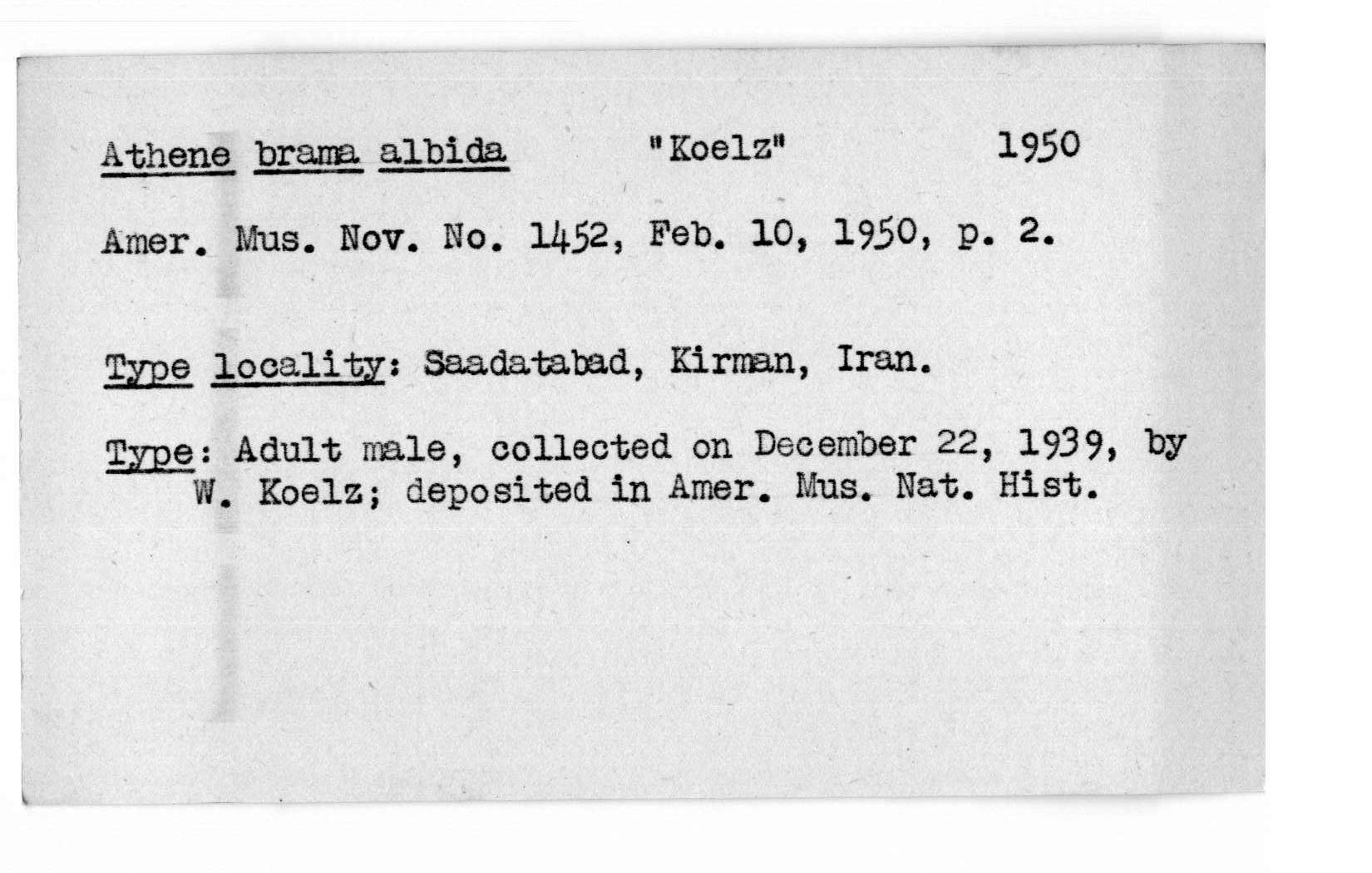 Athene brama albida "Koelz" 1950

Amer. Mus. Nov. No. 1452, Feb. 10, 1950, p. 2.

Type locality: Saadatabad, Kirman, Iran.

Type: Adult male, collected on December 22, 1939, by W. Koelz; deposited in Amer. Mus. Nat. Hist.